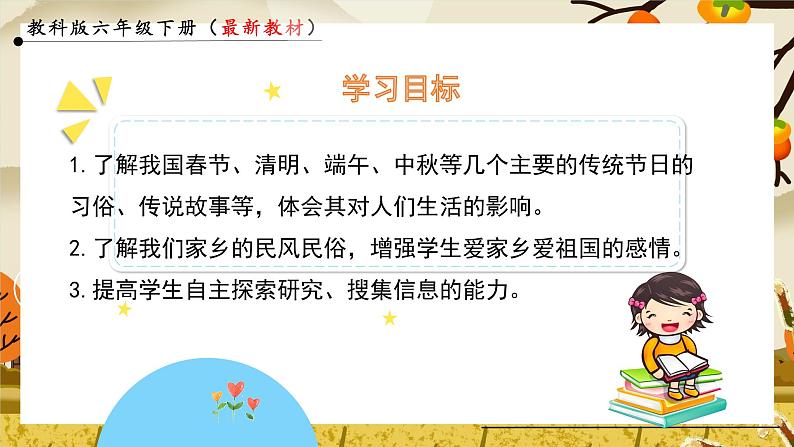 教科版六年级下册（最新教材）

学习目标

1. 了解我国春节、清明、端午、中秋等几个主要的传统节日的习俗、传说故事等，体会其对人们生活的影响。

2. 了解我们家乡的民风民俗，增强学生爱家乡爱祖国的感情。

3. 提高学生自主探索研究、搜集信息的能力。